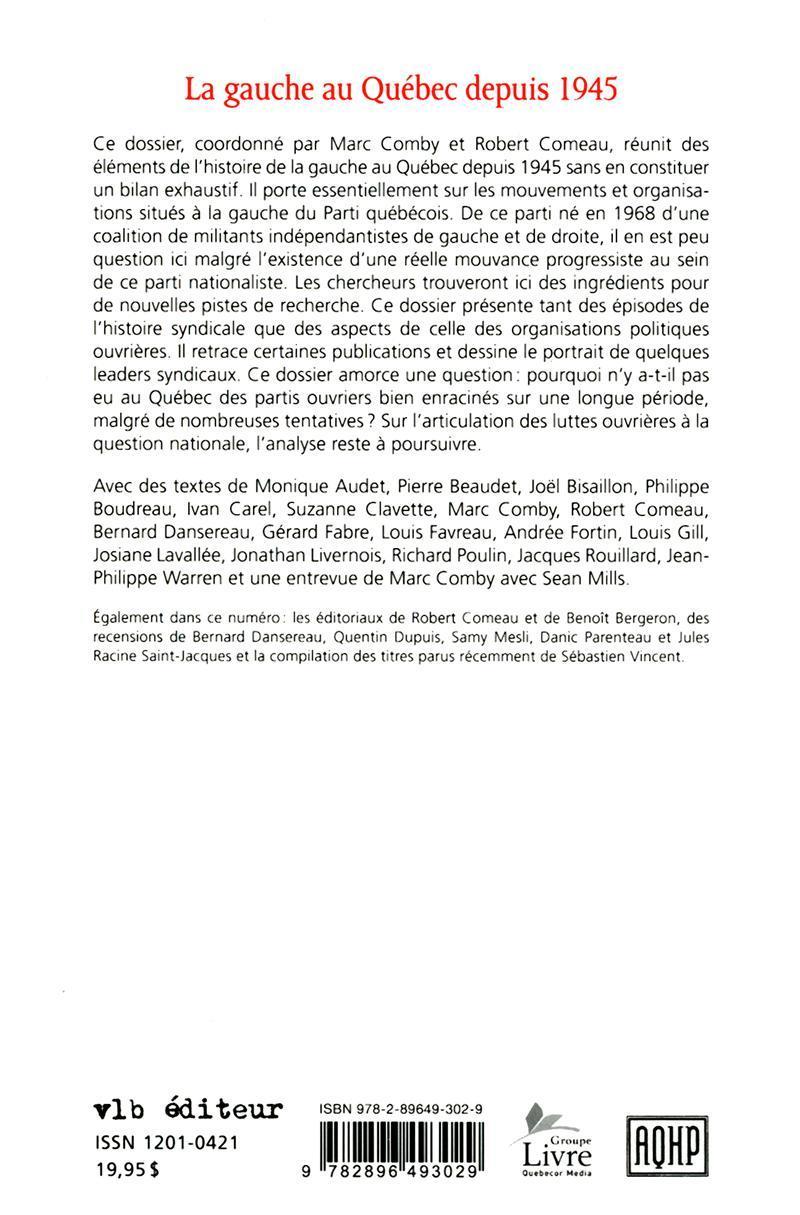 La gauche au Québec depuis 1945

Ce dossier, coordonné par Marc Comby et Robert Comeau, réunit des éléments de l'histoire de la gauche au Québec depuis 1945 sans en constituer un bilan exhaustif. Il porte essentiellement sur les mouvements et organisations situés à la gauche du Parti québécois. De ce parti né en 1968 d'une coalition de militants indépendantistes de gauche et de droite, il en est peu question ici malgré l'existence d'une réelle mouvance progressiste au sein de ce parti nationaliste. Les chercheurs trouveront ici des ingrédients pour de nouvelles pistes de recherche. Ce dossier présente tant des épisodes de l'histoire syndicale que des aspects de celle des organisations politiques ouvrières. Il retrace certaines publications et dessine le portrait de quelques leaders syndicaux. Ce dossier amorce une question : pourquoi n'y a-t-il pas eu au Québec des partis ouvriers bien enracinés sur une longue période, malgré de nombreuses tentatives ? Sur l'articulation des luttes ouvrières à la question nationale, l'analyse reste à poursuivre.

Avec des textes de Monique Audet, Pierre Beaudet, Joël Bisaillon, Philippe Boudreau, Ivan Carel, Suzanne Clavette, Marc Comby, Robert Comeau, Bernard Dansereau, Gérard Fabre, Louis Favreau, Andrée Fortin, Louis Gill, Josiane Lavallée, Jonathan Livernois, Richard Poulin, Jacques Rouillard, Jean-Philippe Warren et une entrevue de Marc Comby avec Sean Mills.

Également dans ce numéro : les éditoriaux de Robert Comeau et de Benoît Bergeron, des recensions de Bernard Dansereau, Quentin Dupuis, Samy Mesli, Danic Parenteau et Jules Racine Saint-Jacques et la compilation des titres parus récemment de Sébastien Vincent.

vlb éditeur
ISSN 1201-0421
19,95 $

ISBN 978-2-89649-302-9
9 782896 493029

Groupe Livre Quebecor Media

AQHP